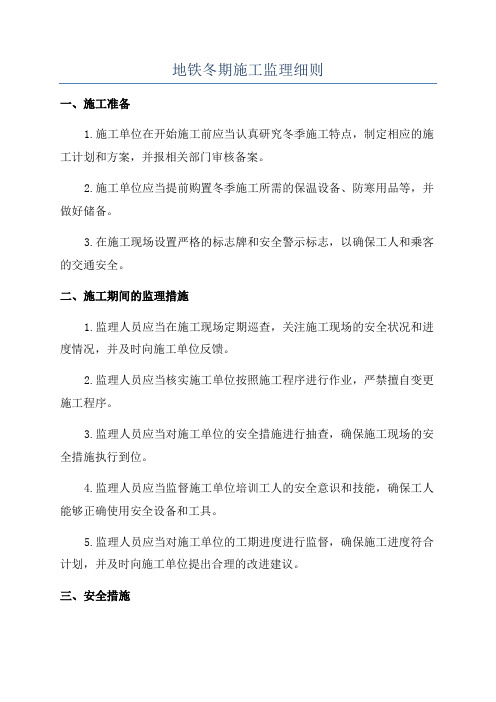 地铁冬期施工监理细则

一、施工准备

1.施工单位在开始施工前应当认真研究冬季施工特点，制定相应的施工计划和方案，并报相关部门审核备案。

2.施工单位应当提前购置冬季施工所需的保温设备、防寒用品等，并做好储备。

3.在施工现场设置严格的标志牌和安全警示标志，以确保工人和乘客的交通安全。

二、施工期间的监理措施

1.监理人员应当在施工现场定期巡查，关注施工现场的安全状况和进度情况，并及时向施工单位反馈。

2.监理人员应当核实施工单位按照施工程序进行作业，严禁擅自变更施工程序。

3.监理人员应当对施工单位的安全措施进行抽查，确保施工现场的安全措施执行到位。

4.监理人员应当监督施工单位培训工人的安全意识和技能，确保工人能够正确使用安全设备和工具。

5.监理人员应当对施工单位的工期进度进行监督，确保施工进度符合计划，并及时向施工单位提出合理的改进建议。

三、安全措施